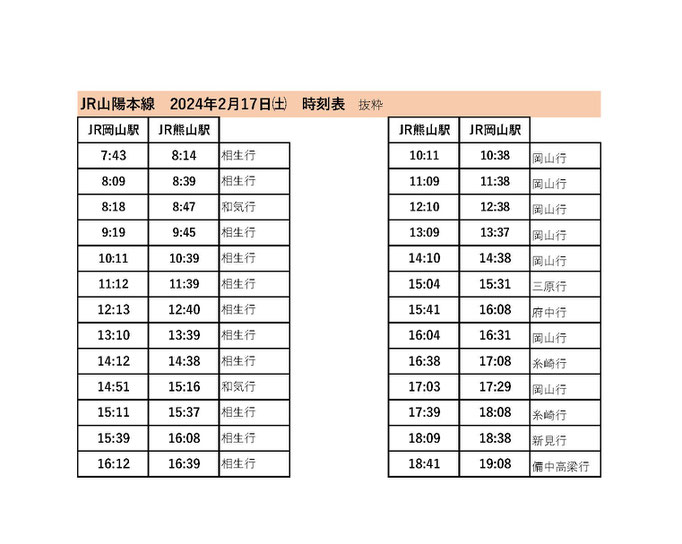 JR山陽本線　2024年2月17日(土)　時刻表　抜粋

| JR岡山駅 | JR熊山駅 | |
|---|---|---|
| 7:43 | 8:14 | 相生行 |
| 8:09 | 8:39 | 相生行 |
| 8:18 | 8:47 | 和気行 |
| 9:19 | 9:45 | 相生行 |
| 10:11 | 10:39 | 相生行 |
| 11:12 | 11:39 | 相生行 |
| 12:13 | 12:40 | 相生行 |
| 13:10 | 13:39 | 相生行 |
| 14:12 | 14:38 | 相生行 |
| 14:51 | 15:16 | 和気行 |
| 15:11 | 15:37 | 相生行 |
| 15:39 | 16:08 | 相生行 |
| 16:12 | 16:39 | 相生行 |

| JR熊山駅 | JR岡山駅 | |
|---|---|---|
| 10:11 | 10:38 | 岡山行 |
| 11:09 | 11:38 | 岡山行 |
| 12:10 | 12:38 | 岡山行 |
| 13:09 | 13:37 | 岡山行 |
| 14:10 | 14:38 | 岡山行 |
| 15:04 | 15:31 | 三原行 |
| 15:41 | 16:08 | 府中行 |
| 16:04 | 16:31 | 岡山行 |
| 16:38 | 17:08 | 糸崎行 |
| 17:03 | 17:29 | 岡山行 |
| 17:39 | 18:08 | 糸崎行 |
| 18:09 | 18:38 | 新見行 |
| 18:41 | 19:08 | 備中高梁行 |